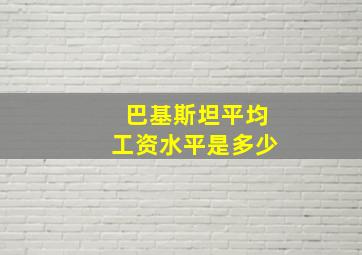 巴基斯坦平均
工资水平是多少